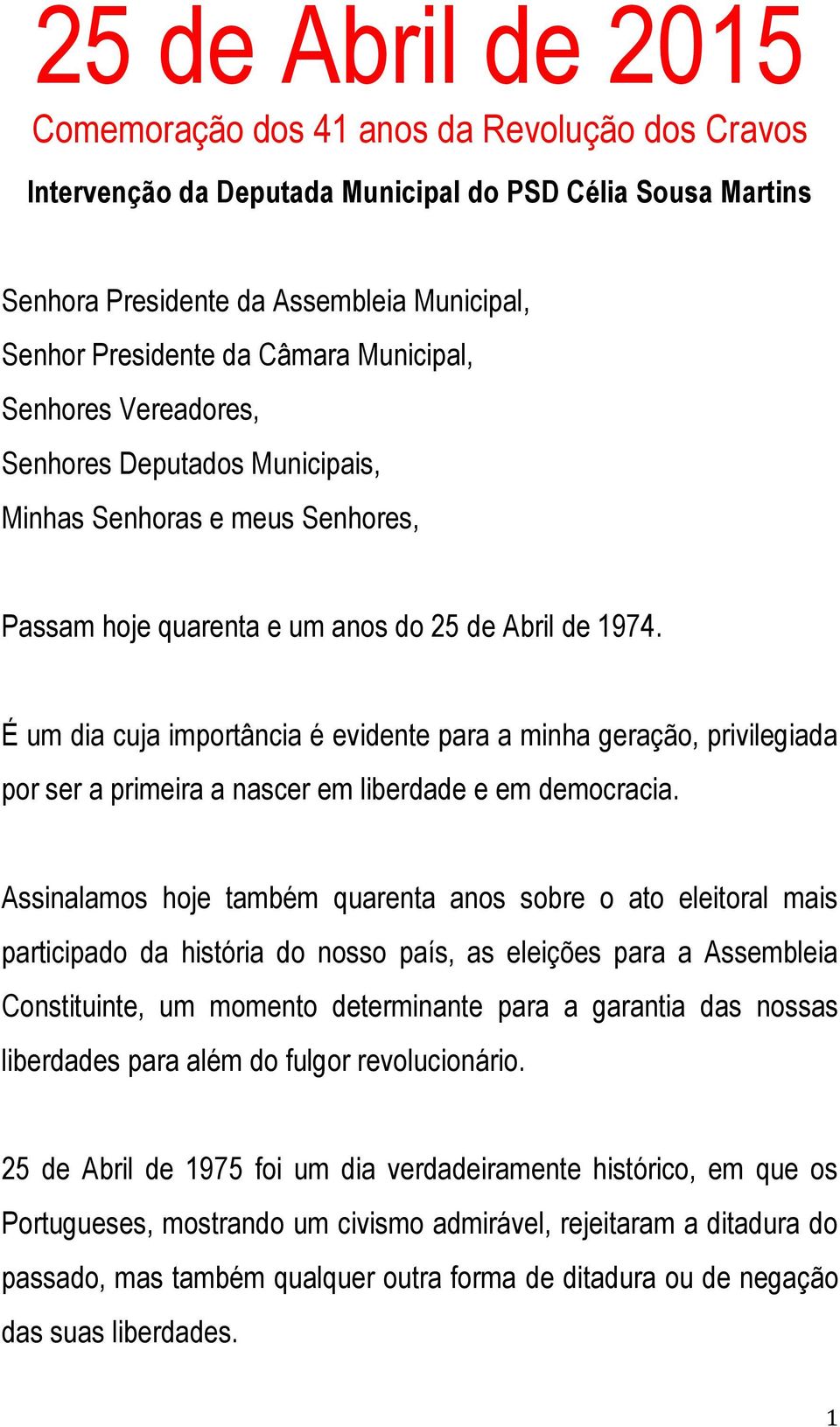 25 de Abril de 2015

Comemoração dos 41 anos da Revolução dos Cravos

Intervenção da Deputada Municipal do PSD Célia Sousa Martins

Senhora Presidente da Assembleia Municipal,
Senhor Presidente da Câmara Municipal,
Senhores Vereadores,
Senhores Deputados Municipais,
Minhas Senhoras e meus Senhores,

Passam hoje quarenta e um anos do 25 de Abril de 1974.

É um dia cuja importância é evidente para a minha geração, privilegiada por ser a primeira a nascer em liberdade e em democracia.

Assinalamos hoje também quarenta anos sobre o ato eleitoral mais participado da história do nosso país, as eleições para a Assembleia Constituinte, um momento determinante para a garantia das nossas liberdades para além do fulgor revolucionário.

25 de Abril de 1975 foi um dia verdadeiramente histórico, em que os Portugueses, mostrando um civismo admirável, rejeitaram a ditadura do passado, mas também qualquer outra forma de ditadura ou de negação das suas liberdades.

1